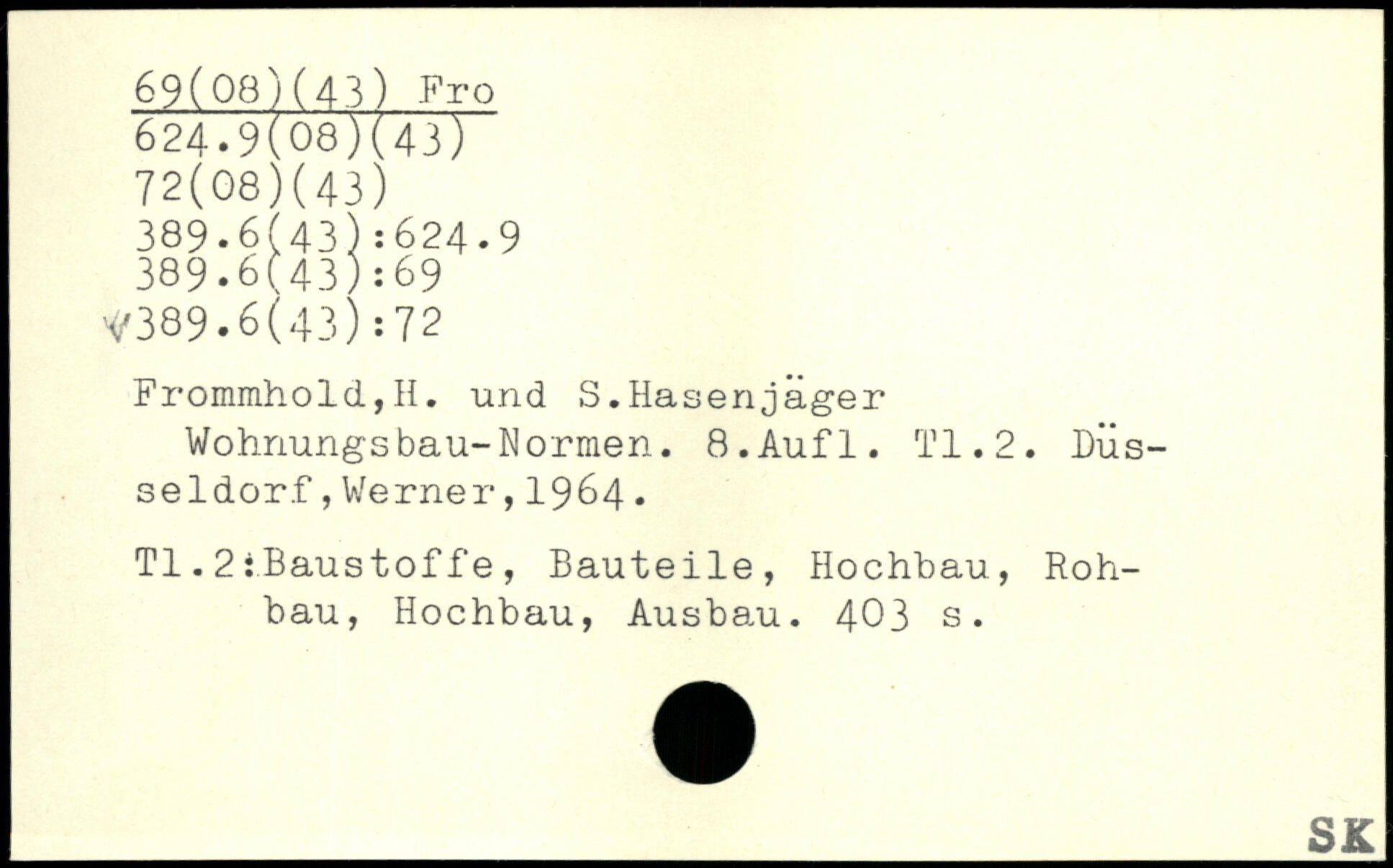 69(08)(43) Fro
624.9(08)(43)
72(08)(43)
389.6(43):624.9
389.6(43):69
√389.6(43):72

Frommhold,H. und S.Hasenjäger
Wohnungsbau-Normen. 8.Aufl. Tl.2. Düsseldorf,Werner,1964.

Tl.2:Baustoffe, Bauteile, Hochbau, Rohbau, Hochbau, Ausbau. 403 s.

SK